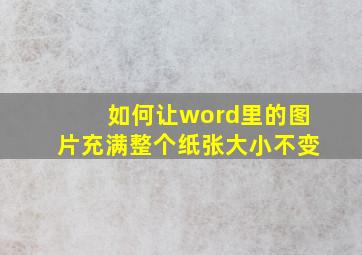 如何让word里的图片充满整个纸张大小不变